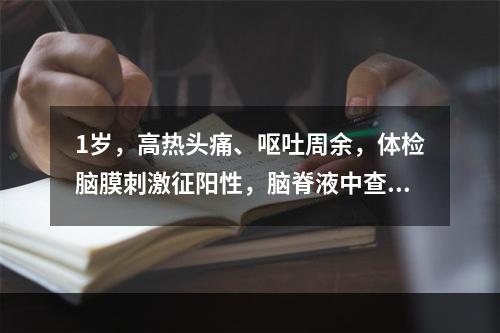 1岁，高热头痛、呕吐周余，体检脑膜刺激征阳性，脑脊液中查...